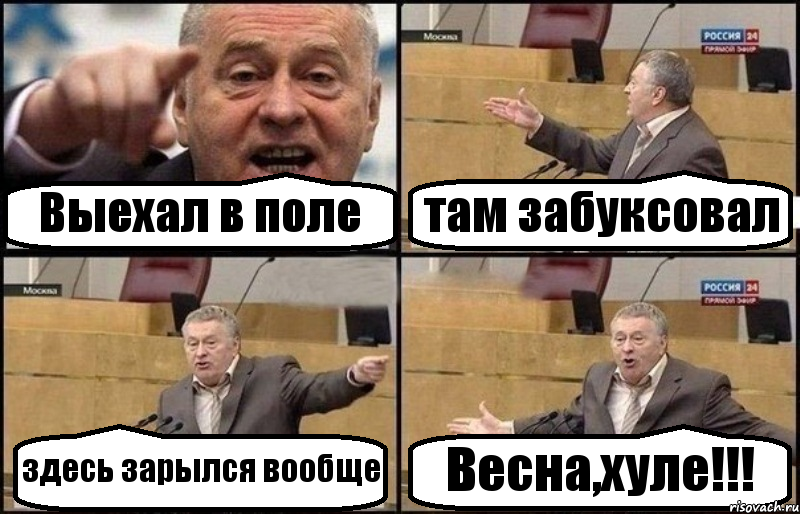 Выехал в поле

Москва
РОССИЯ 24
ПРЯМОЙ ЭФИР
там забуксовал

Москва
здесь зарылся вообще

РОССИЯ 24
ПРЯМОЙ ЭФИР
Весна,хуле!!!

risovach.ru